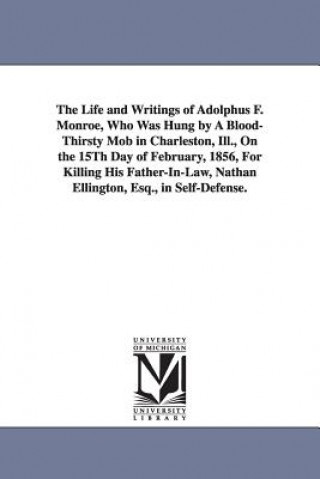 The Life and Writings of Adolphus F. Monroe, Who Was Hung by A Blood-Thirsty Mob in Charleston, Ill., On the 15Th Day of February, 1856, For Killing His Father-In-Law, Nathan Ellington, Esq., in Self-Defense.

UNIVERSITY OF MICHIGAN

M

UNIVERSITY LIBRARY